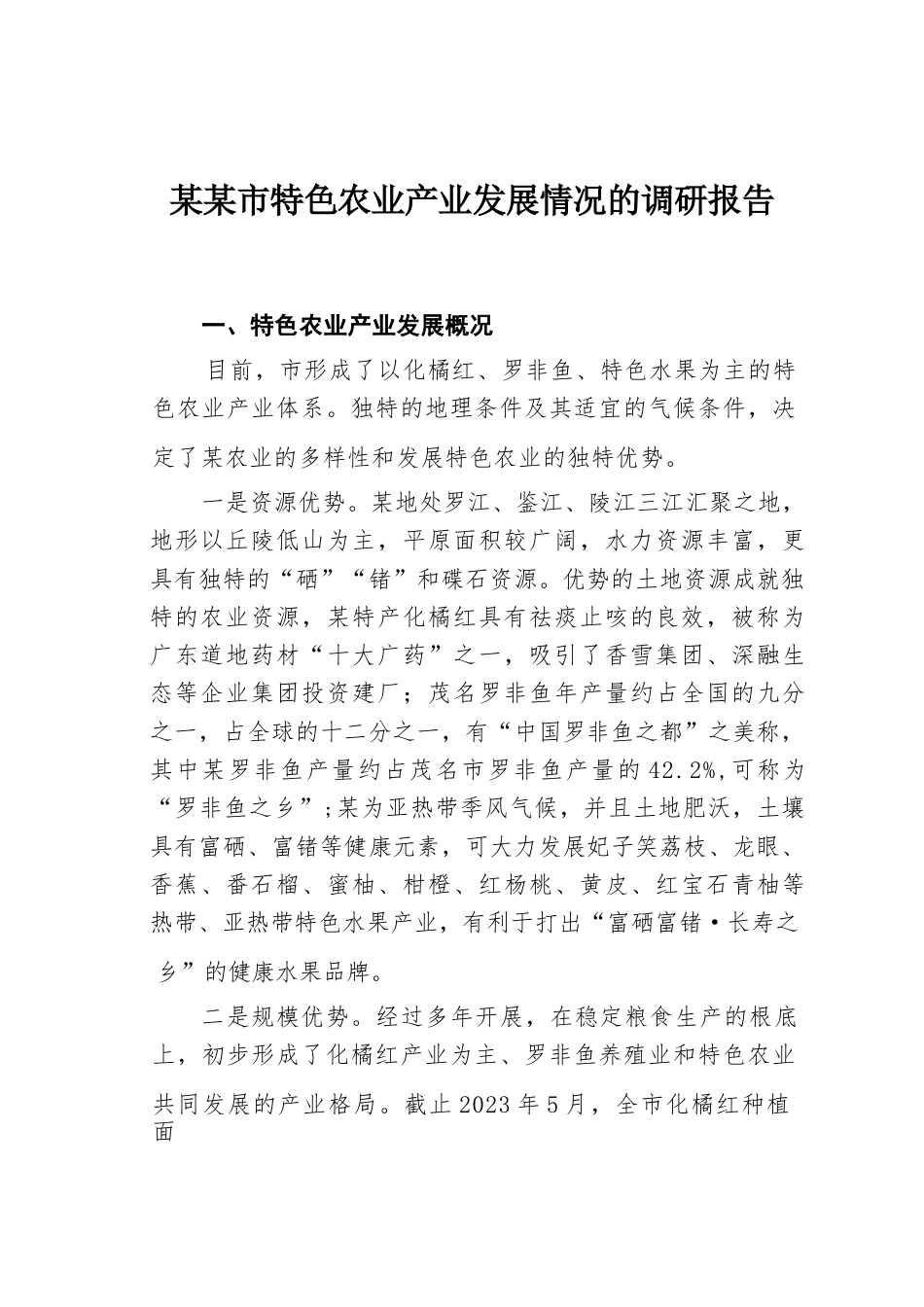 某某市特色农业产业发展情况的调研报告

一、特色农业产业发展概况

目前，市形成了以化橘红、罗非鱼、特色水果为主的特色农业产业体系。独特的地理条件及其适宜的气候条件，决定了某农业的多样性和发展特色农业的独特优势。

一是资源优势。某地处罗江、鉴江、陵江三江汇聚之地，地形以丘陵低山为主，平原面积较广阔，水力资源丰富，更具有独特的“硒”“锗”和碟石资源。优势的土地资源成就独特的农业资源，某特产化橘红具有祛痰止咳的良效，被称为广东道地药材“十大广药”之一，吸引了香雪集团、深融生态等企业集团投资建厂；茂名罗非鱼年产量约占全国的九分之一，占全球的十二分之一，有“中国罗非鱼之都”之美称，其中某罗非鱼产量约占茂名市罗非鱼产量的42.2%,可称为“罗非鱼之乡”;某为亚热带季风气候，并且土地肥沃，土壤具有富硒、富锗等健康元素，可大力发展妃子笑荔枝、龙眼、香蕉、番石榴、蜜柚、柑橙、红杨桃、黄皮、红宝石青柚等热带、亚热带特色水果产业，有利于打出“富硒富锗·长寿之乡”的健康水果品牌。

二是规模优势。经过多年开展，在稳定粮食生产的根底上，初步形成了化橘红产业为主、罗非鱼养殖业和特色农业共同发展的产业格局。截止2023年5月，全市化橘红种植面